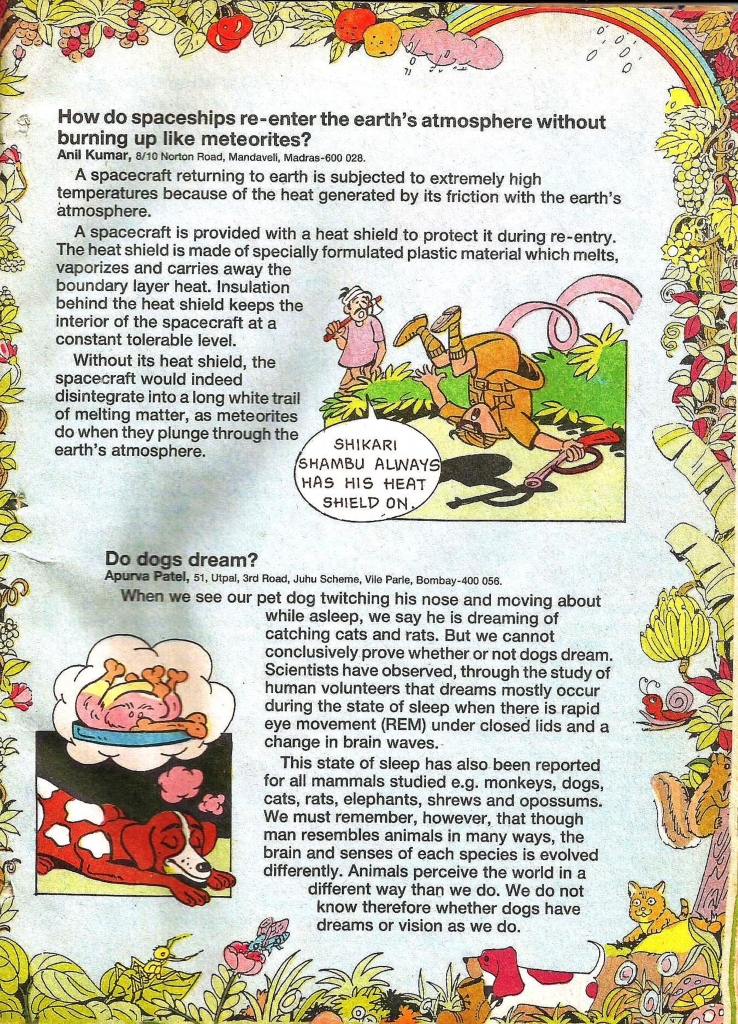 How do spaceships re-enter the earth's atmosphere without burning up like meteorites?
Anil Kumar, 8/10 Norton Road, Mandaveli, Madras-600 028.

A spacecraft returning to earth is subjected to extremely high temperatures because of the heat generated by its friction with the earth's atmosphere.

A spacecraft is provided with a heat shield to protect it during re-entry. The heat shield is made of specially formulated plastic material which melts, vaporizes and carries away the boundary layer heat. Insulation behind the heat shield keeps the interior of the spacecraft at a constant tolerable level.

Without its heat shield, the spacecraft would indeed disintegrate into a long white trail of melting matter, as meteorites do when they plunge through the earth's atmosphere.

SHIKARI SHAMBU ALWAYS HAS HIS HEAT SHIELD ON.

Do dogs dream?
Apurva Patel, 51, Utpal, 3rd Road, Juhu Scheme, Vile Parle, Bombay-400 056.

When we see our pet dog twitching his nose and moving about while asleep, we say he is dreaming of catching cats and rats. But we cannot conclusively prove whether or not dogs dream. Scientists have observed, through the study of human volunteers that dreams mostly occur during the state of sleep when there is rapid eye movement (REM) under closed lids and a change in brain waves.

This state of sleep has also been reported for all mammals studied e.g. monkeys, dogs, cats, rats, elephants, shrews and opossums. We must remember, however, that though man resembles animals in many ways, the brain and senses of each species is evolved differently. Animals perceive the world in a different way than we do. We do not know therefore whether dogs have dreams or vision as we do.